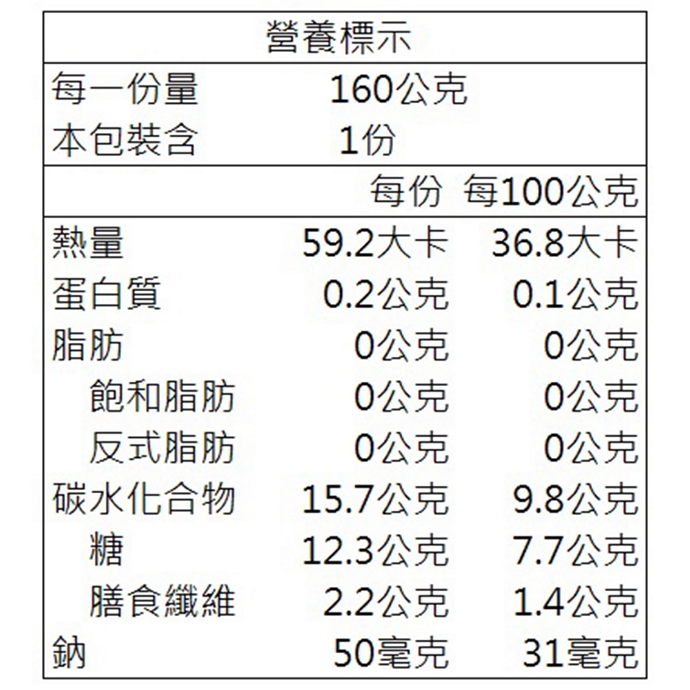 營養標示

每一份量 160公克
本包裝含 1份

| | 每份 | 每100公克 |
|---|---|---|
| 熱量 | 59.2大卡 | 36.8大卡 |
| 蛋白質 | 0.2公克 | 0.1公克 |
| 脂肪 | 0公克 | 0公克 |
| 飽和脂肪 | 0公克 | 0公克 |
| 反式脂肪 | 0公克 | 0公克 |
| 碳水化合物 | 15.7公克 | 9.8公克 |
| 糖 | 12.3公克 | 7.7公克 |
| 膳食纖維 | 2.2公克 | 1.4公克 |
| 鈉 | 50毫克 | 31毫克 |